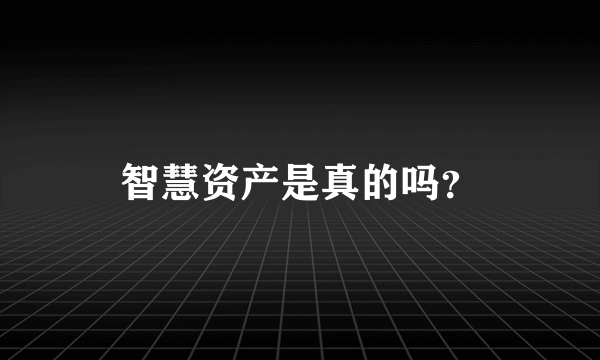 智慧资产是真的吗?